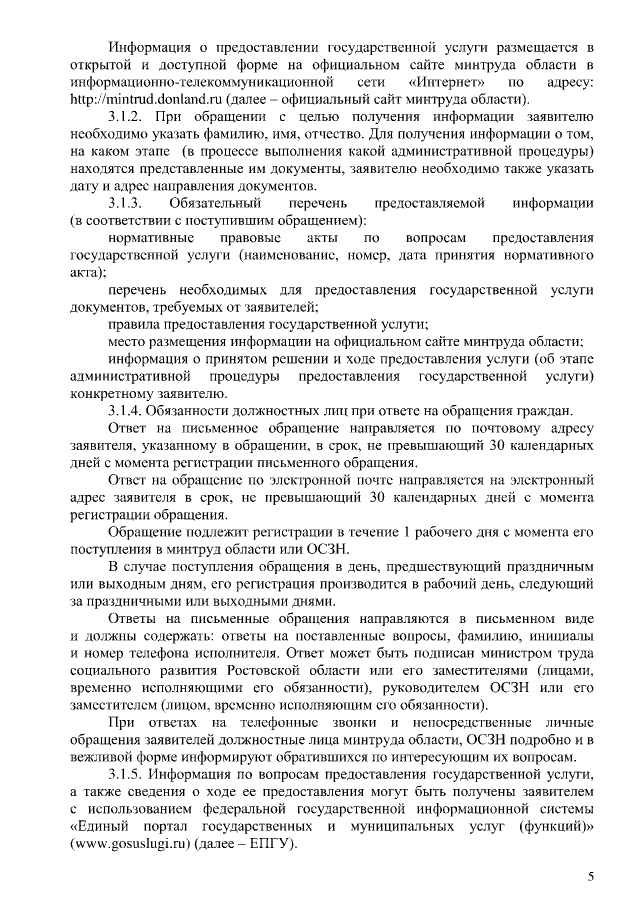 Информация о предоставлении государственной услуги размещается в открытой и доступной форме на официальном сайте минтруда области в информационно-телекоммуникационной сети «Интернет» по адресу: http://mintrud.donland.ru (далее – официальный сайт минтруда области).

3.1.2. При обращении с целью получения информации заявителю необходимо указать фамилию, имя, отчество. Для получения информации о том, на каком этапе (в процессе выполнения какой административной процедуры) находятся представленные им документы, заявителю необходимо также указать дату и адрес направления документов.

3.1.3. Обязательный перечень предоставляемой информации (в соответствии с поступившим обращением):

нормативные правовые акты по вопросам предоставления государственной услуги (наименование, номер, дата принятия нормативного акта);

перечень необходимых для предоставления государственной услуги документов, требуемых от заявителей;

правила предоставления государственной услуги;

место размещения информации на официальном сайте минтруда области;

информация о принятом решении и ходе предоставления услуги (об этапе административной процедуры предоставления государственной услуги) конкретному заявителю.

3.1.4. Обязанности должностных лиц при ответе на обращения граждан.

Ответ на письменное обращение направляется по почтовому адресу заявителя, указанному в обращении, в срок, не превышающий 30 календарных дней с момента регистрации письменного обращения.

Ответ на обращение по электронной почте направляется на электронный адрес заявителя в срок, не превышающий 30 календарных дней с момента регистрации обращения.

Обращение подлежит регистрации в течение 1 рабочего дня с момента его поступления в минтруд области или ОСЗН.

В случае поступления обращения в день, предшествующий праздничным или выходным дням, его регистрация производится в рабочий день, следующий за праздничными или выходными днями.

Ответы на письменные обращения направляются в письменном виде и должны содержать: ответы на поставленные вопросы, фамилию, инициалы и номер телефона исполнителя. Ответ может быть подписан министром труда социального развития Ростовской области или его заместителями (лицами, временно исполняющими его обязанности), руководителем ОСЗН или его заместителем (лицом, временно исполняющим его обязанности).

При ответах на телефонные звонки и непосредственные личные обращения заявителей должностные лица минтруда области, ОСЗН подробно и в вежливой форме информируют обратившихся по интересующим их вопросам.

3.1.5. Информация по вопросам предоставления государственной услуги, а также сведения о ходе ее предоставления могут быть получены заявителем с использованием федеральной государственной информационной системы «Единый портал государственных и муниципальных услуг (функций)» (www.gosuslugi.ru) (далее – ЕПГУ).

5